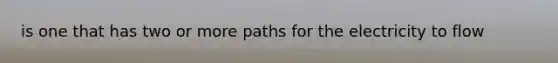 is one that has two or more paths for the electricity to flow